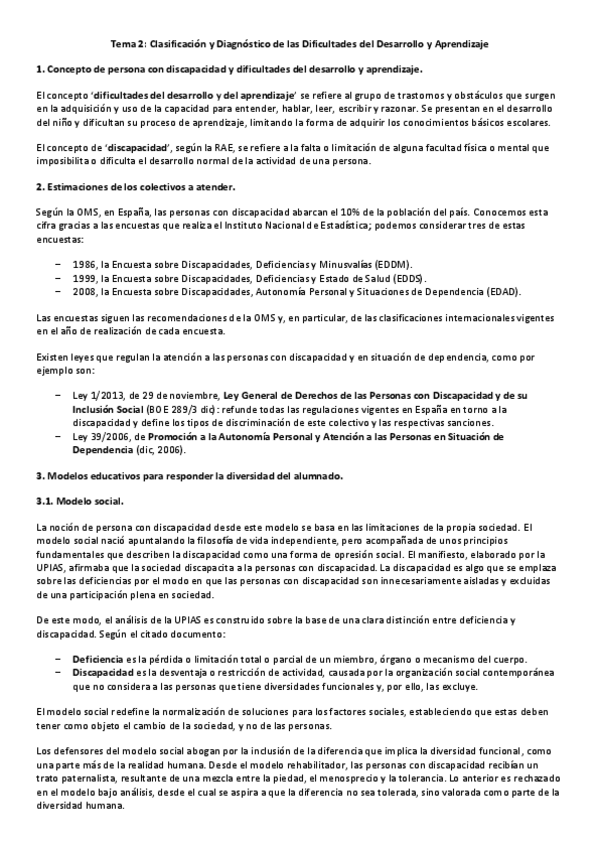 Tema 2: Clasificación y Diagnóstico de las Dificultades del Desarrollo y Aprendizaje

1. Concepto de persona con discapacidad y dificultades del desarrollo y aprendizaje.

El concepto 'dificultades del desarrollo y del aprendizaje' se refiere al grupo de trastornos y obstáculos que surgen en la adquisición y uso de la capacidad para entender, hablar, leer, escribir y razonar. Se presentan en el desarrollo del niño y dificultan su proceso de aprendizaje, limitando la forma de adquirir los conocimientos básicos escolares.

El concepto de 'discapacidad', según la RAE, se refiere a la falta o limitación de alguna facultad física o mental que imposibilita o dificulta el desarrollo normal de la actividad de una persona.

2. Estimaciones de los colectivos a atender.

Según la OMS, en España, las personas con discapacidad abarcan el 10% de la población del país. Conocemos esta cifra gracias a las encuestas que realiza el Instituto Nacional de Estadística; podemos considerar tres de estas encuestas:

– 1986, la Encuesta sobre Discapacidades, Deficiencias y Minusvalías (EDDM).
– 1999, la Encuesta sobre Discapacidades, Deficiencias y Estado de Salud (EDDS).
– 2008, la Encuesta sobre Discapacidades, Autonomía Personal y Situaciones de Dependencia (EDAD).

Las encuestas siguen las recomendaciones de la OMS y, en particular, de las clasificaciones internacionales vigentes en el año de realización de cada encuesta.

Existen leyes que regulan la atención a las personas con discapacidad y en situación de dependencia, como por ejemplo son:

– Ley 1/2013, de 29 de noviembre, Ley General de Derechos de las Personas con Discapacidad y de su Inclusión Social (BOE 289/3 dic): refunde todas las regulaciones vigentes en España en torno a la discapacidad y define los tipos de discriminación de este colectivo y las respectivas sanciones.
– Ley 39/2006, de Promoción a la Autonomía Personal y Atención a las Personas en Situación de Dependencia (dic, 2006).

3. Modelos educativos para responder la diversidad del alumnado.

3.1. Modelo social.

La noción de persona con discapacidad desde este modelo se basa en las limitaciones de la propia sociedad. El modelo social nació apuntalando la filosofía de vida independiente, pero acompañada de unos principios fundamentales que describen la discapacidad como una forma de opresión social. El manifiesto, elaborado por la UPIAS, afirmaba que la sociedad discapacita a la personas con discapacidad. La discapacidad es algo que se emplaza sobre las deficiencias por el modo en que las personas con discapacidad son innecesariamente aisladas y excluidas de una participación plena en sociedad.

De este modo, el análisis de la UPIAS es construido sobre la base de una clara distinción entre deficiencia y discapacidad. Según el citado documento:

– Deficiencia es la pérdida o limitación total o parcial de un miembro, órgano o mecanismo del cuerpo.
– Discapacidad es la desventaja o restricción de actividad, causada por la organización social contemporánea que no considera a las personas que tiene diversidades funcionales y, por ello, las excluye.

El modelo social redefine la normalización de soluciones para los factores sociales, estableciendo que estas deben tener como objeto el cambio de la sociedad, y no de las personas.

Los defensores del modelo social abogan por la inclusión de la diferencia que implica la diversidad funcional, como una parte más de la realidad humana. Desde el modelo rehabilitador, las personas con discapacidad recibían un trato paternalista, resultante de una mezcla entre la piedad, el menosprecio y la tolerancia. Lo anterior es rechazado en el modelo bajo análisis, desde el cual se aspira a que la diferencia no sea tolerada, sino valorada como parte de la diversidad humana.